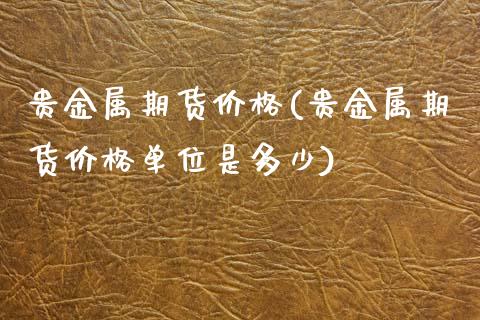 贵金属期货价格(贵金属期货价格单位是多少)